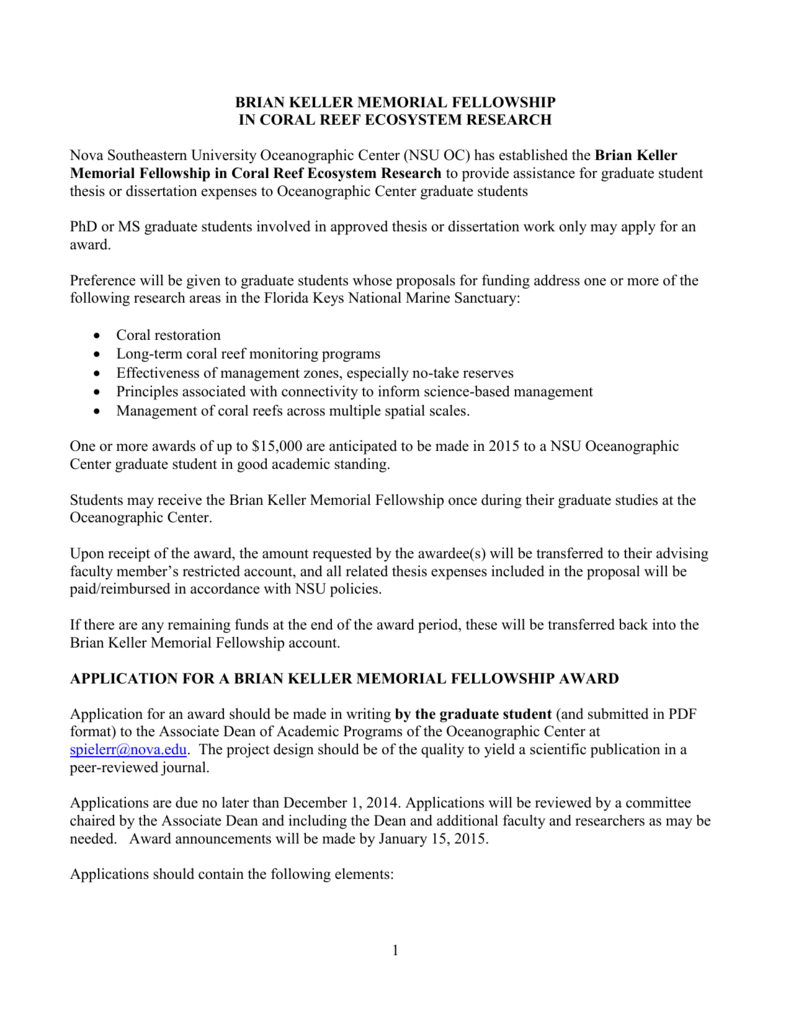 BRIAN KELLER MEMORIAL FELLOWSHIP
IN CORAL REEF ECOSYSTEM RESEARCH

Nova Southeastern University Oceanographic Center (NSU OC) has established the Brian Keller Memorial Fellowship in Coral Reef Ecosystem Research to provide assistance for graduate student thesis or dissertation expenses to Oceanographic Center graduate students

PhD or MS graduate students involved in approved thesis or dissertation work only may apply for an award.

Preference will be given to graduate students whose proposals for funding address one or more of the following research areas in the Florida Keys National Marine Sanctuary:

• Coral restoration
• Long-term coral reef monitoring programs
• Effectiveness of management zones, especially no-take reserves
• Principles associated with connectivity to inform science-based management
• Management of coral reefs across multiple spatial scales.

One or more awards of up to $15,000 are anticipated to be made in 2015 to a NSU Oceanographic Center graduate student in good academic standing.

Students may receive the Brian Keller Memorial Fellowship once during their graduate studies at the Oceanographic Center.

Upon receipt of the award, the amount requested by the awardee(s) will be transferred to their advising faculty member's restricted account, and all related thesis expenses included in the proposal will be paid/reimbursed in accordance with NSU policies.

If there are any remaining funds at the end of the award period, these will be transferred back into the Brian Keller Memorial Fellowship account.

APPLICATION FOR A BRIAN KELLER MEMORIAL FELLOWSHIP AWARD

Application for an award should be made in writing by the graduate student (and submitted in PDF format) to the Associate Dean of Academic Programs of the Oceanographic Center at spielerr@nova.edu. The project design should be of the quality to yield a scientific publication in a peer-reviewed journal.

Applications are due no later than December 1, 2014. Applications will be reviewed by a committee chaired by the Associate Dean and including the Dean and additional faculty and researchers as may be needed. Award announcements will be made by January 15, 2015.

Applications should contain the following elements:

1